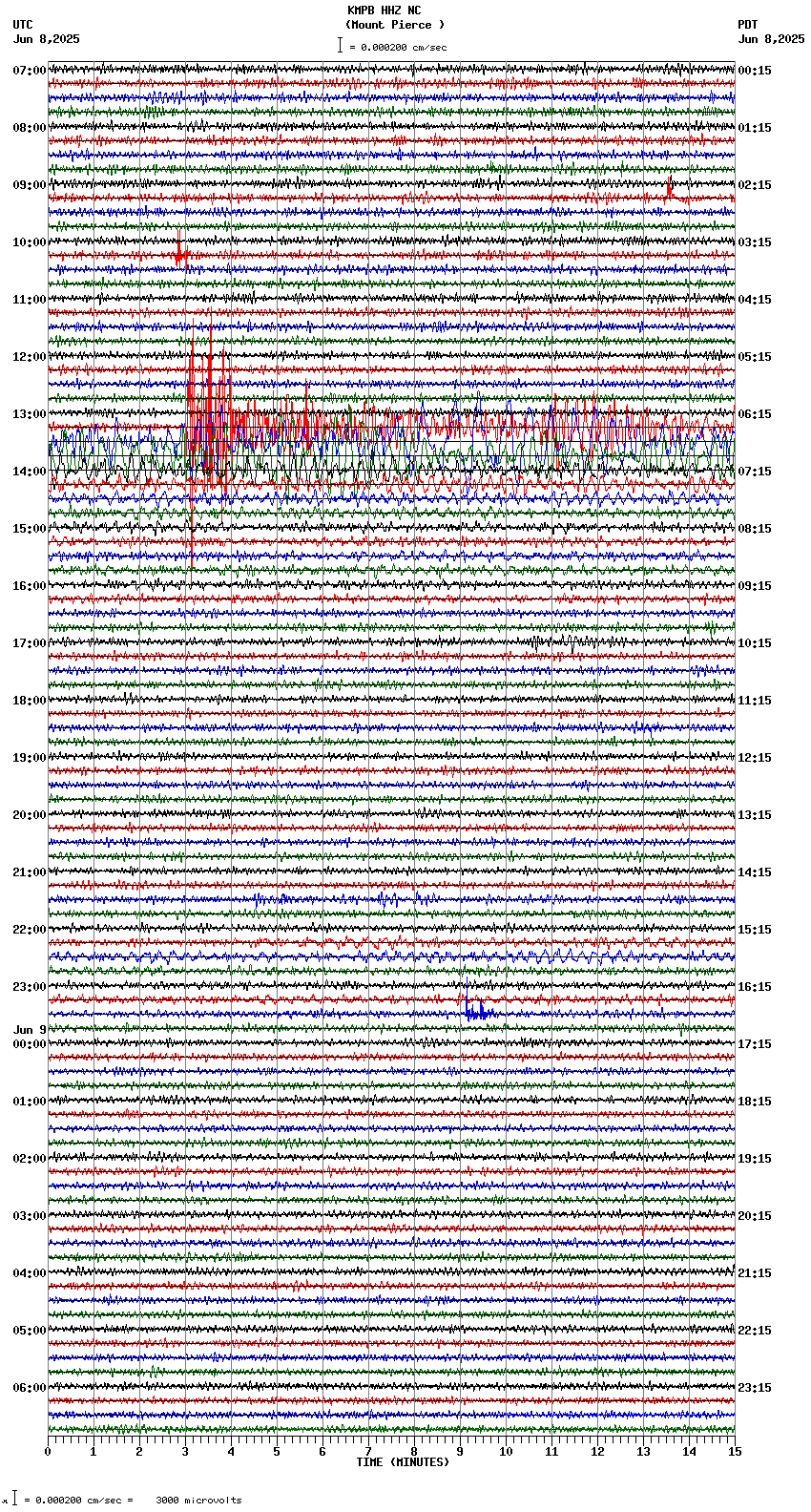 KMPB HHZ NC
(Mount Pierce )
= 0.000200 cm/sec

UTC
Jun 8,2025

PDT
Jun 8,2025

07:00
08:00
09:00
10:00
11:00
12:00
13:00
14:00
15:00
16:00
17:00
18:00
19:00
20:00
21:00
22:00
23:00
Jun 9
00:00
01:00
02:00
03:00
04:00
05:00
06:00

00:15
01:15
02:15
03:15
04:15
05:15
06:15
07:15
08:15
09:15
10:15
11:15
12:15
13:15
14:15
15:15
16:15
17:15
18:15
19:15
20:15
21:15
22:15
23:15

0 1 2 3 4 5 6 7 8 9 10 11 12 13 14 15
TIME (MINUTES)

= 0.000200 cm/sec = 3000 microvolts